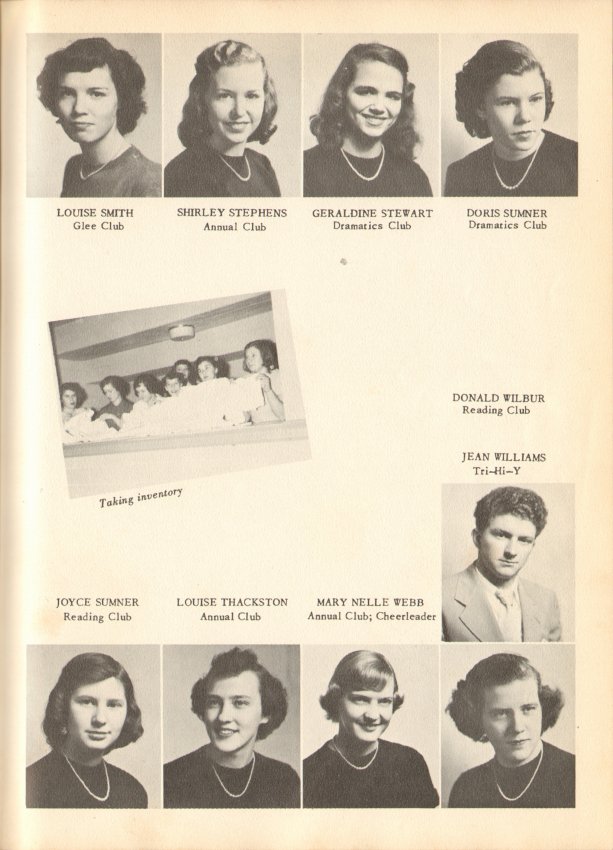 LOUISE SMITH
Glee Club

SHIRLEY STEPHENS
Annual Club

GERALDINE STEWART
Dramatics Club

DORIS SUMNER
Dramatics Club

Taking inventory

DONALD WILBUR
Reading Club

JEAN WILLIAMS
Tri-Hi-Y

JOYCE SUMNER
Reading Club

LOUISE THACKSTON
Annual Club

MARY NELLE WEBB
Annual Club; Cheerleader